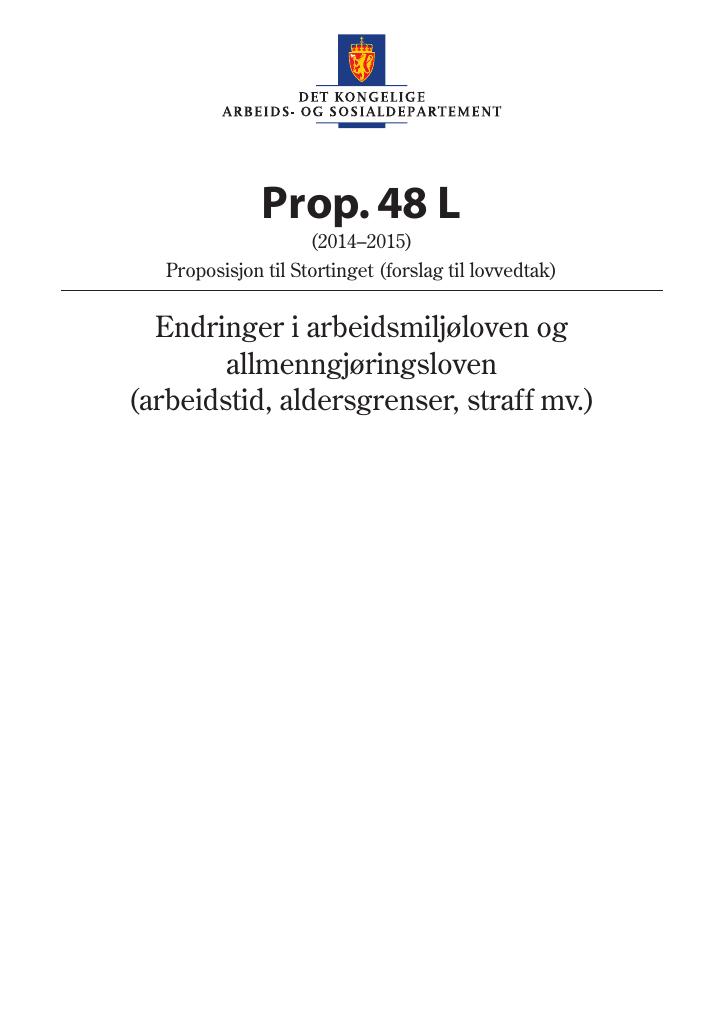 DET KONGELIGE
ARBEIDS- OG SOSIALDEPARTEMENT

Prop. 48 L

(2014–2015)

Proposisjon til Stortinget (forslag til lovvedtak)

Endringer i arbeidsmiljøloven og allmenngjøringsloven (arbeidstid, aldersgrenser, straff mv.)